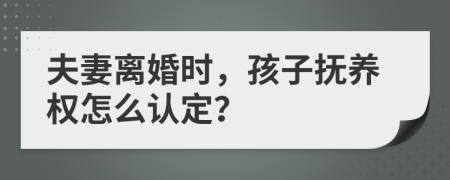 夫妻离婚时，孩子抚养权怎么认定?